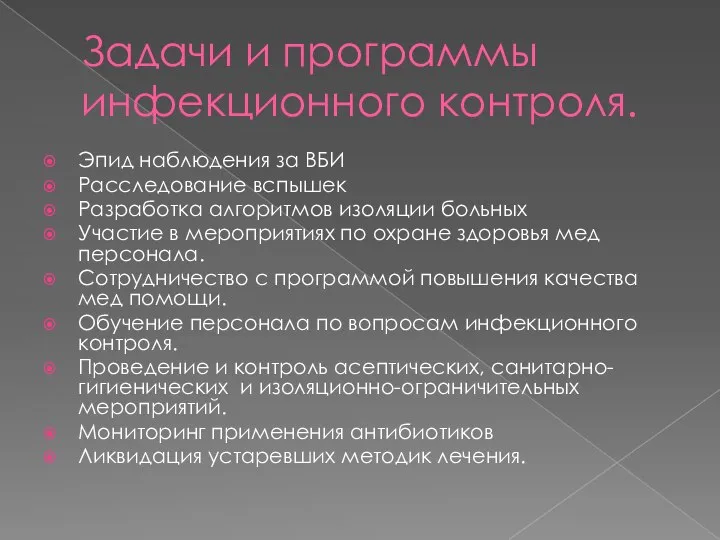 Задачи и программы инфекционного контроля.

Эпид наблюдения за ВБИ
Расследование вспышек
Разработка алгоритмов изоляции больных
Участие в мероприятиях по охране здоровья мед персонала.
Сотрудничество с программой повышения качества мед помощи.
Обучение персонала по вопросам инфекционного контроля.
Проведение и контроль асептических, санитарно-гигиенических и изоляционно-ограничительных мероприятий.
Мониторинг применения антибиотиков
Ликвидация устаревших методик лечения.